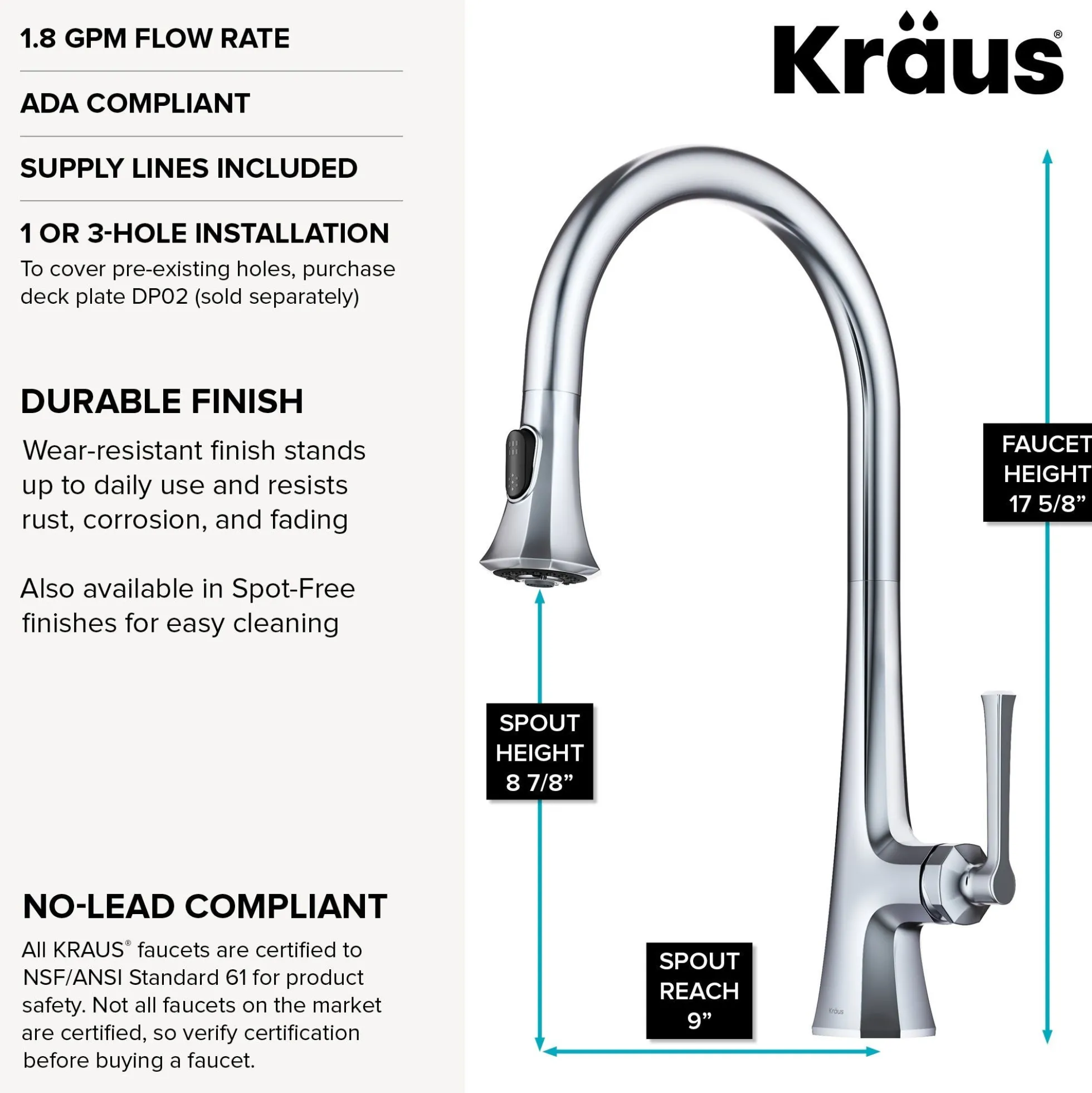 1.8 GPM FLOW RATE

ADA COMPLIANT

SUPPLY LINES INCLUDED

1 OR 3-HOLE INSTALLATION
To cover pre-existing holes, purchase deck plate DP02 (sold separately)

DURABLE FINISH
Wear-resistant finish stands up to daily use and resists rust, corrosion, and fading

Also available in Spot-Free finishes for easy cleaning

NO-LEAD COMPLIANT
All KRAUS® faucets are certified to NSF/ANSI Standard 61 for product safety. Not all faucets on the market are certified, so verify certification before buying a faucet.

Kräus®

FAUCET HEIGHT 17 5/8”

SPOUT HEIGHT 8 7/8”

SPOUT REACH 9”

Kräus